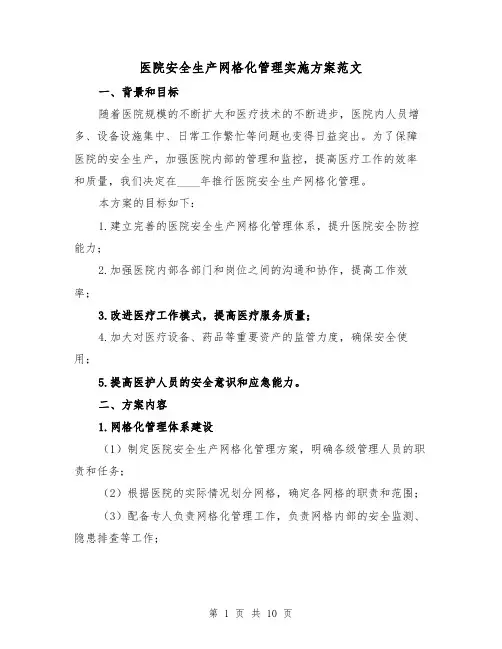 医院安全生产网格化管理实施方案范文

一、背景和目标

随着医院规模的不断扩大和医疗技术的不断进步，医院内人员增多、设备设施集中、日常工作繁忙等问题也变得日益突出。为了保障医院的安全生产，加强医院内部的管理和监控，提高医疗工作的效率和质量，我们决定在____年推行医院安全生产网格化管理。

本方案的目标如下：

1.建立完善的医院安全生产网格化管理体系，提升医院安全防控能力；

2.加强医院内部各部门和岗位之间的沟通和协作，提高工作效率；

3.改进医疗工作模式，提高医疗服务质量；

4.加大对医疗设备、药品等重要资产的监管力度，确保安全使用；

5.提高医护人员的安全意识和应急能力。

二、方案内容

1.网格化管理体系建设

（1）制定医院安全生产网格化管理方案，明确各级管理人员的职责和任务；

（2）根据医院的实际情况划分网格，确定各网格的职责和范围；

（3）配备专人负责网格化管理工作，负责网格内部的安全监测、隐患排查等工作；

第 1 页 共 10 页